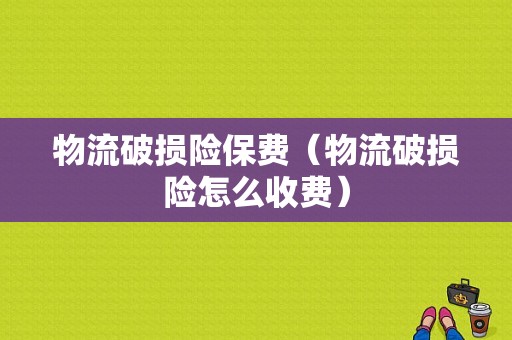 物流破损险保费（物流破损险怎么收费）